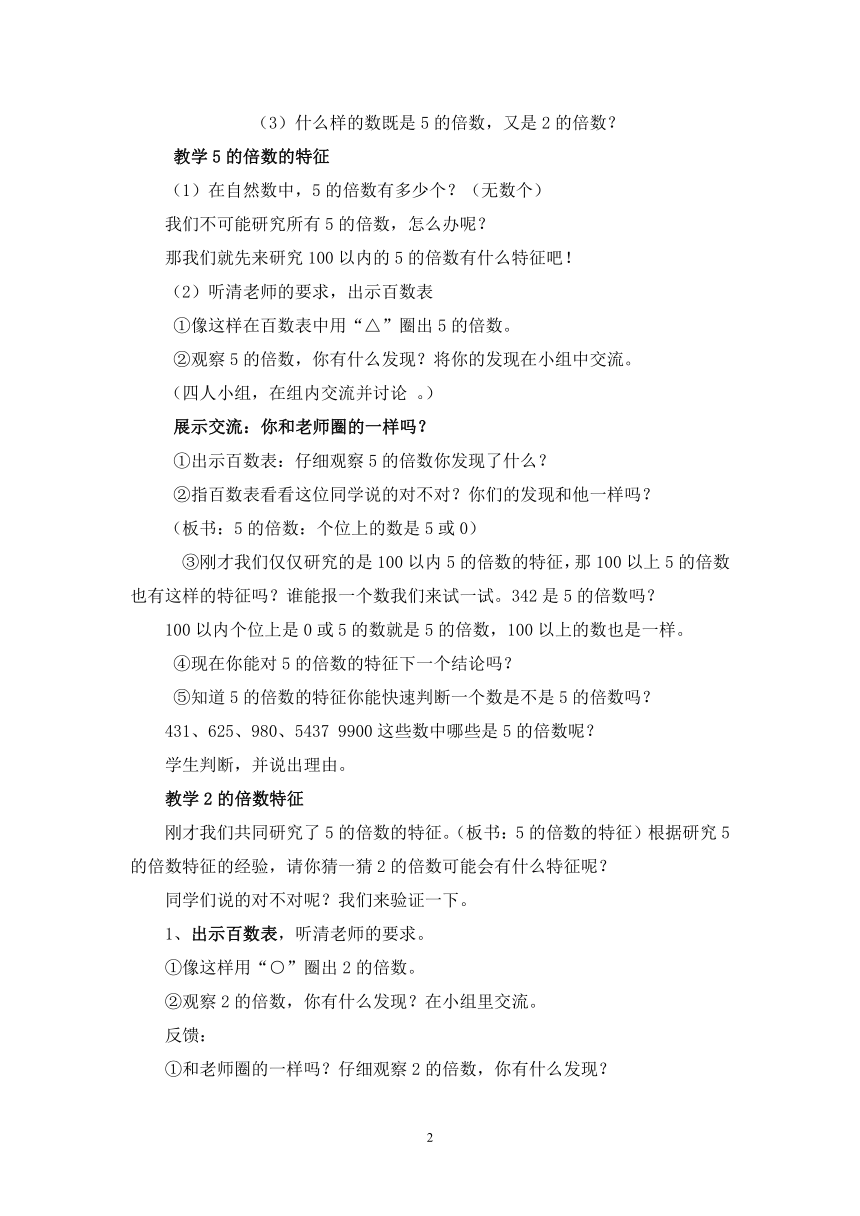 （3）什么样的数既是5的倍数，又是2的倍数？

教学5的倍数的特征

（1）在自然数中，5的倍数有多少个？（无数个）

我们不可能研究所有5的倍数，怎么办呢？

那我们就先来研究100以内的5的倍数有什么特征吧！

（2）听清老师的要求，出示百数表

①像这样在百数表中用“△”圈出5的倍数。

②观察5的倍数，你有什么发现？将你的发现在小组中交流。

（四人小组，在组内交流并讨论 。）

展示交流：你和老师圈的一样吗？

①出示百数表：仔细观察5的倍数你发现了什么？

②指百数表看看这位同学说的对不对？你们的发现和他一样吗？

（板书：5的倍数：个位上的数是5或0）

③刚才我们仅仅研究的是100以内5的倍数的特征，那100以上5的倍数也有这样的特征吗？谁能报一个数我们来试一试。342是5的倍数吗？

100以内个位上是0或5的数就是5的倍数，100以上的数也是一样。

④现在你能对5的倍数的特征下一个结论吗？

⑤知道5的倍数的特征你能快速判断一个数是不是5的倍数吗？

431、625、980、5437 9900这些数中哪些是5的倍数呢？

学生判断，并说出理由。

教学2的倍数特征

刚才我们共同研究了5的倍数的特征。（板书：5的倍数的特征）根据研究5的倍数特征的经验，请你猜一猜2的倍数可能会有什么特征呢？

同学们说的对不对呢？我们来验证一下。

1、出示百数表，听清老师的要求。

①像这样用“○”圈出2的倍数。

②观察2的倍数，你有什么发现？在小组里交流。

反馈：

①和老师圈的一样吗？仔细观察2的倍数，你有什么发现？

2